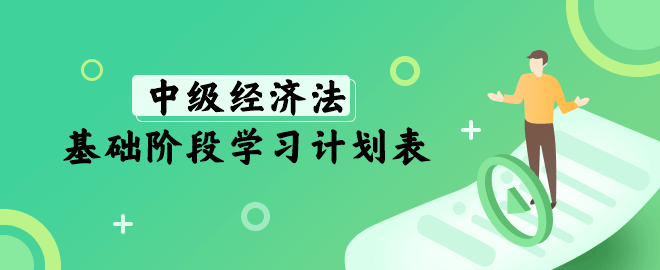 中级经济法

基础阶段学习计划表